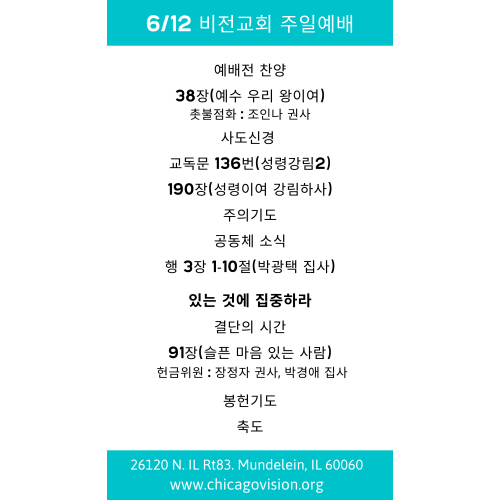 6/12 비전교회 주일예배

예배전 찬양

38장(예수 우리 왕이여)
촛불점화 : 조인나 권사

사도신경

교독문 136번(성령강림2)

190장(성령이여 강림하사)

주의기도

공동체 소식

행 3장 1-10절(박광택 집사)

있는 것에 집중하라

결단의 시간

91장(슬픈 마음 있는 사람)
헌금위원 : 장정자 권사, 박경애 집사

봉헌기도

축도

26120 N. IL Rt83. Mundelein, IL 60060
www.chicagovision.org